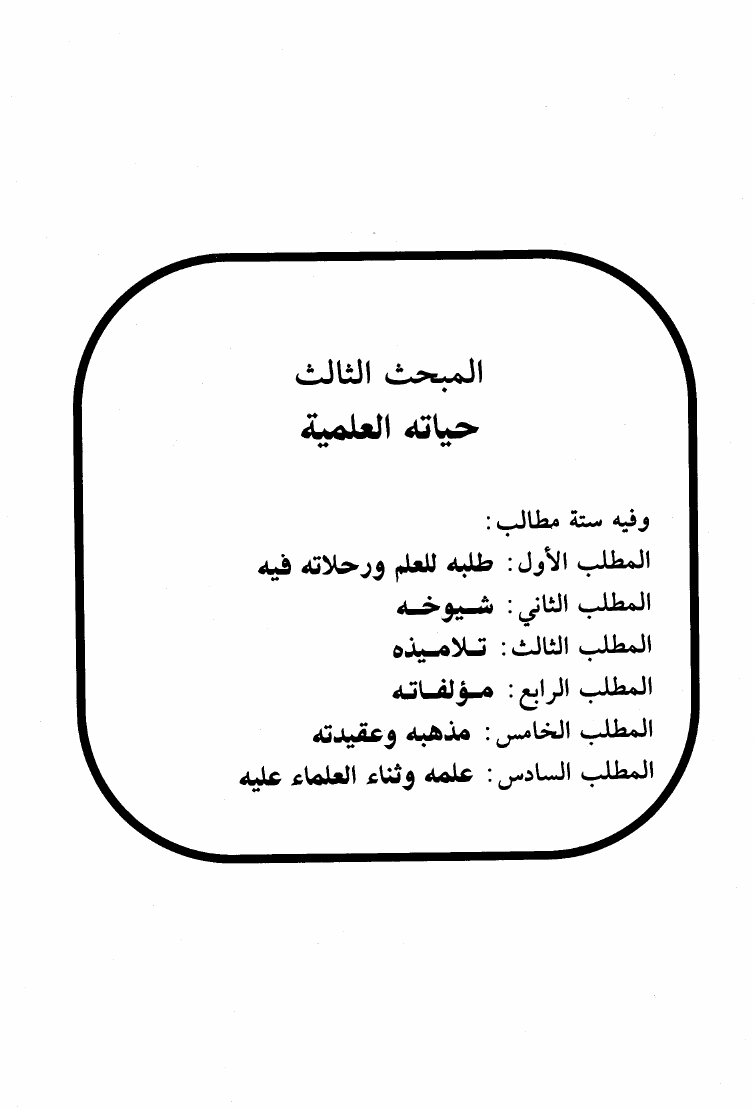 المبحث الثالث
حياته العلمية

وفيه ستة مطالب:
المطلب الأول: طلبه للعلم ورحلاته فيه
المطلب الثاني: شيوخه
المطلب الثالث: تلاميذه
المطلب الرابع: مؤلفاته
المطلب الخامس: مذهبه وعقيدته
المطلب السادس: علمه وثناء العلماء عليه